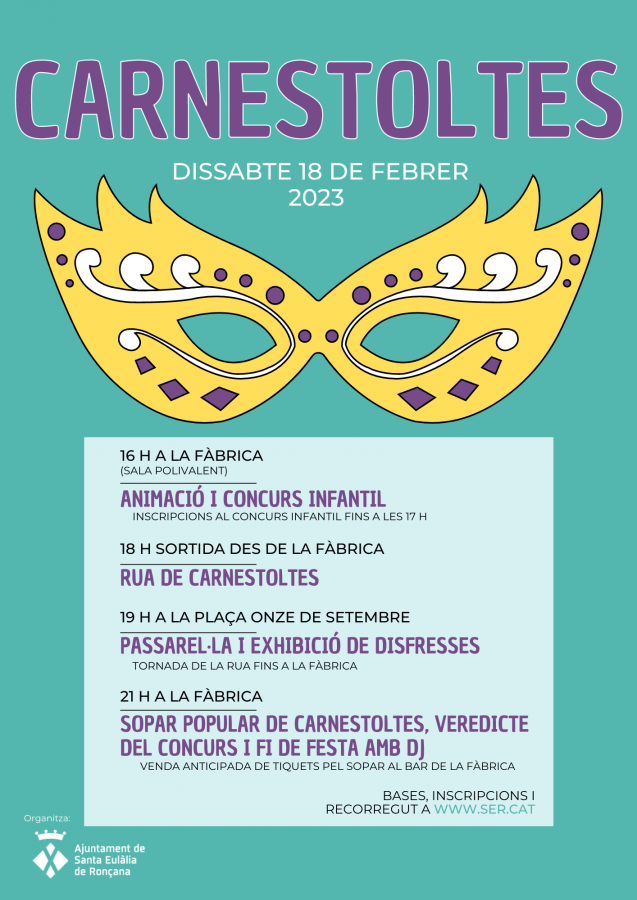 CARNESTOLTES

DISSABTE 18 DE FEBRER
2023

16 H A LA FÀBRICA
(SALA POLIVALENT)

ANIMACIÓ I CONCURS INFANTIL
INSCRIPCIONS AL CONCURS INFANTIL FINS A LES 17 H

18 H SORTIDA DES DE LA FÀBRICA

RUA DE CARNESTOLTES

19 H A LA PLAÇA ONZE DE SETEMBRE

PASSAREL·LA I EXHIBICIÓ DE DISFRESSES
TORNADA DE LA RUA FINS A LA FÀBRICA

21 H A LA FÀBRICA

SOPAR POPULAR DE CARNESTOLTES, VEREDICTE DEL CONCURS I FI DE FESTA AMB DJ
VENDA ANTICIPADA DE TIQUETS PEL SOPAR AL BAR DE LA FÀBRICA

BASES, INSCRIPCIONS I RECORREGUT A WWW.SER.CAT

Organitza:

Ajuntament de Santa Eulàlia de Ronçana